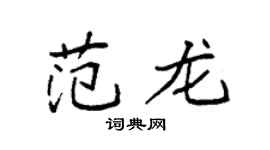 范龙

词典网